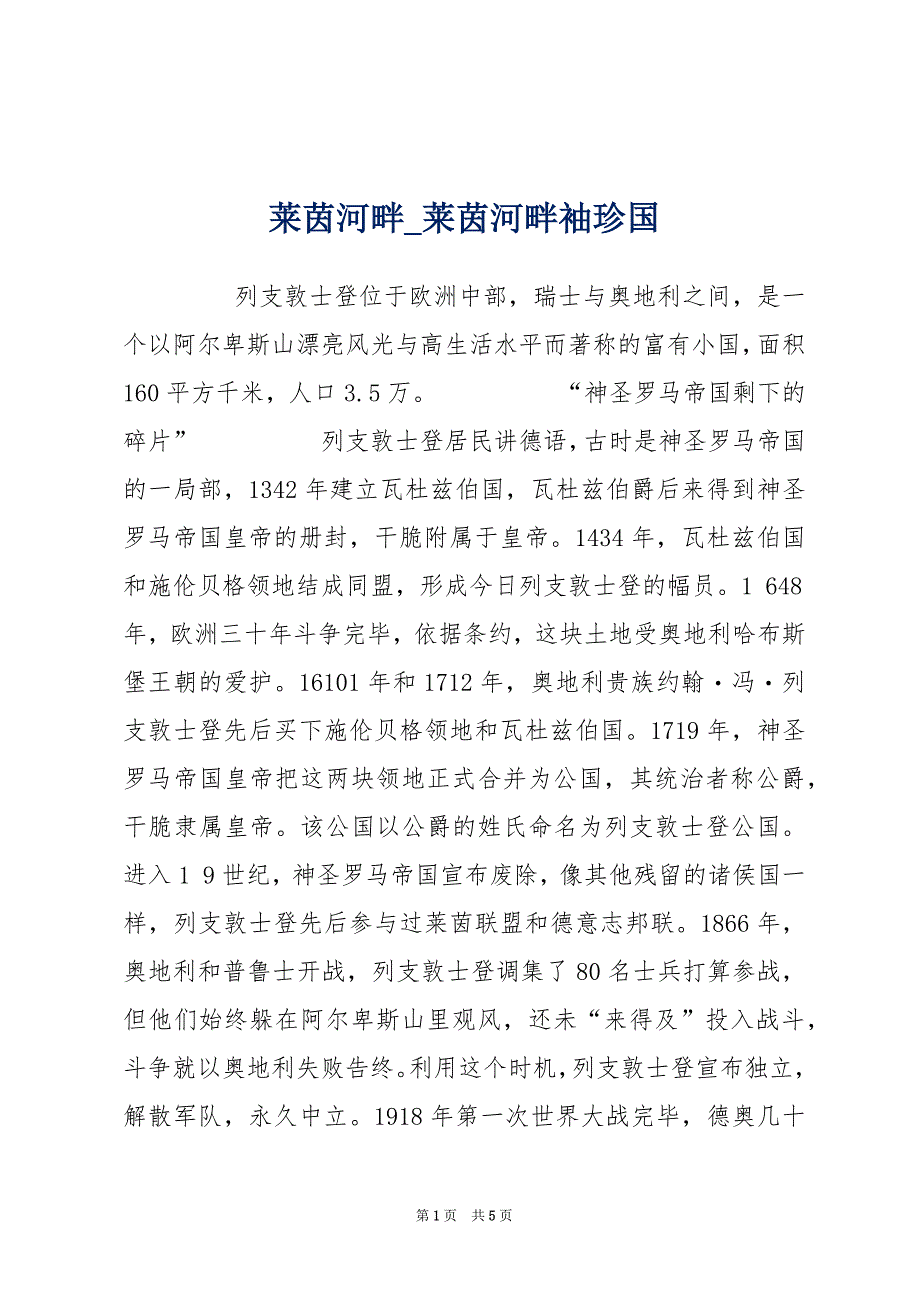 莱茵河畔_莱茵河畔袖珍国

列支敦士登位于欧洲中部，瑞士与奥地利之间，是一个以阿尔卑斯山漂亮风光与高生活水平而著称的富有小国，面积160平方千米，人口3.5万。 “神圣罗马帝国剩下的碎片” 列支敦士登居民讲德语，古时是神圣罗马帝国的一局部，1342年建立瓦杜兹伯国，瓦杜兹伯爵后来得到神圣罗马帝国皇帝的册封，干脆附属于皇帝。1434年，瓦杜兹伯国和施伦贝格领地结成同盟，形成今日列支敦士登的幅员。1 648年，欧洲三十年斗争完毕，依据条约，这块土地受奥地利哈布斯堡王朝的爱护。16101年和1712年，奥地利贵族约翰·冯·列支敦士登先后买下施伦贝格领地和瓦杜兹伯国。1719年，神圣罗马帝国皇帝把这两块领地正式合并为公国，其统治者称公爵，干脆隶属皇帝。该公国以公爵的姓氏命名为列支敦士登公国。进入1 9世纪，神圣罗马帝国宣布废除，像其他残留的诸侯国一样，列支敦士登先后参与过莱茵联盟和德意志邦联。1866年，奥地利和普鲁士开战，列支敦士登调集了80名士兵打算参战，但他们始终躲在阿尔卑斯山里观风，还未“来得及”投入战斗，斗争就以奥地利失败告终。利用这个时机，列支敦士登宣布独立，解散军队，永久中立。1918年第一次世界大战完毕，德奥几十

第1页 共5页